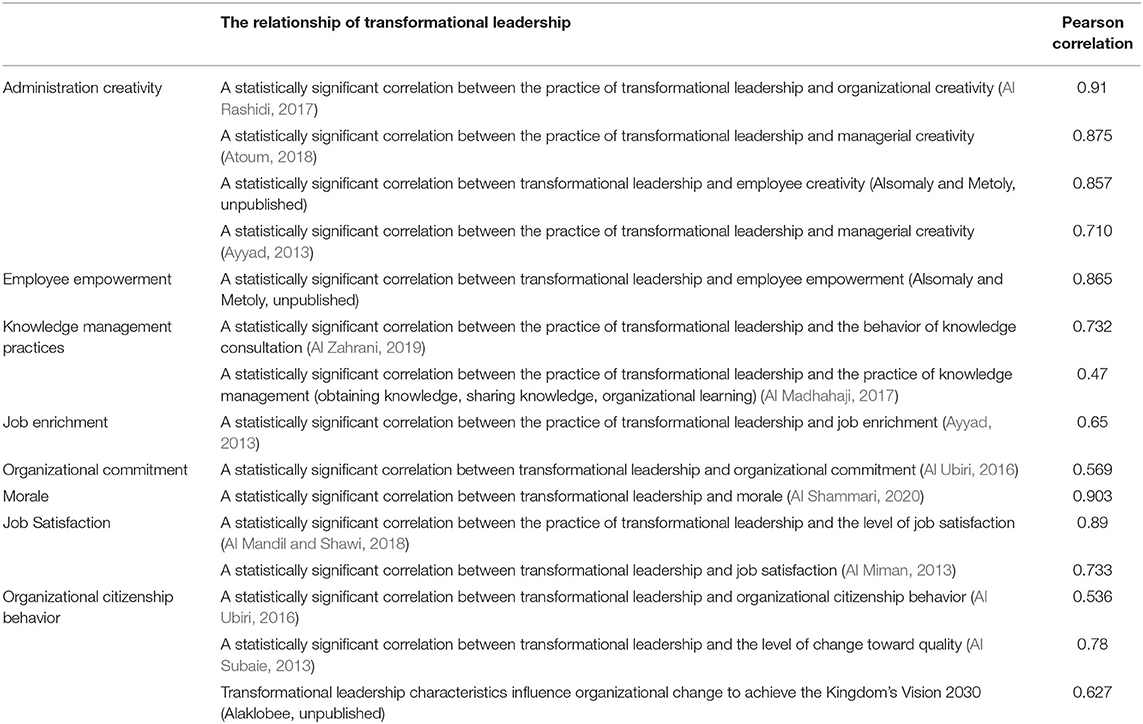 |  | The relationship of transformational leadership | Pearson correlation |
|---|---|---|
| Administration creativity | A statistically significant correlation between the practice of transformational leadership and organizational creativity (Al Rashidi, 2017) | 0.91 |
|  | A statistically significant correlation between the practice of transformational leadership and managerial creativity (Atoum, 2018) | 0.875 |
|  | A statistically significant correlation between transformational leadership and employee creativity (Alsomaly and Metoly, unpublished) | 0.857 |
|  | A statistically significant correlation between the practice of transformational leadership and managerial creativity (Ayyad, 2013) | 0.710 |
| Employee empowerment | A statistically significant correlation between transformational leadership and employee empowerment (Alsomaly and Metoly, unpublished) | 0.865 |
| Knowledge management practices | A statistically significant correlation between the practice of transformational leadership and the behavior of knowledge consultation (Al Zahrani, 2019) | 0.732 |
|  | A statistically significant correlation between the practice of transformational leadership and the practice of knowledge management (obtaining knowledge, sharing knowledge, organizational learning) (Al Madhahaji, 2017) | 0.47 |
| Job enrichment | A statistically significant correlation between the practice of transformational leadership and job enrichment (Ayyad, 2013) | 0.65 |
| Organizational commitment | A statistically significant correlation between transformational leadership and organizational commitment (Al Ubiri, 2016) | 0.569 |
| Morale | A statistically significant correlation between transformational leadership and morale (Al Shammari, 2020) | 0.903 |
| Job Satisfaction | A statistically significant correlation between the practice of transformational leadership and the level of job satisfaction (Al Mandil and Shawi, 2018) | 0.89 |
|  | A statistically significant correlation between transformational leadership and job satisfaction (Al Miman, 2013) | 0.733 |
| Organizational citizenship behavior | A statistically significant correlation between transformational leadership and organizational citizenship behavior (Al Ubiri, 2016) | 0.536 |
|  | A statistically significant correlation between transformational leadership and the level of change toward quality (Al Subaie, 2013) | 0.78 |
|  | Transformational leadership characteristics influence organizational change to achieve the Kingdom's Vision 2030 (Alaklobee, unpublished) | 0.627 |